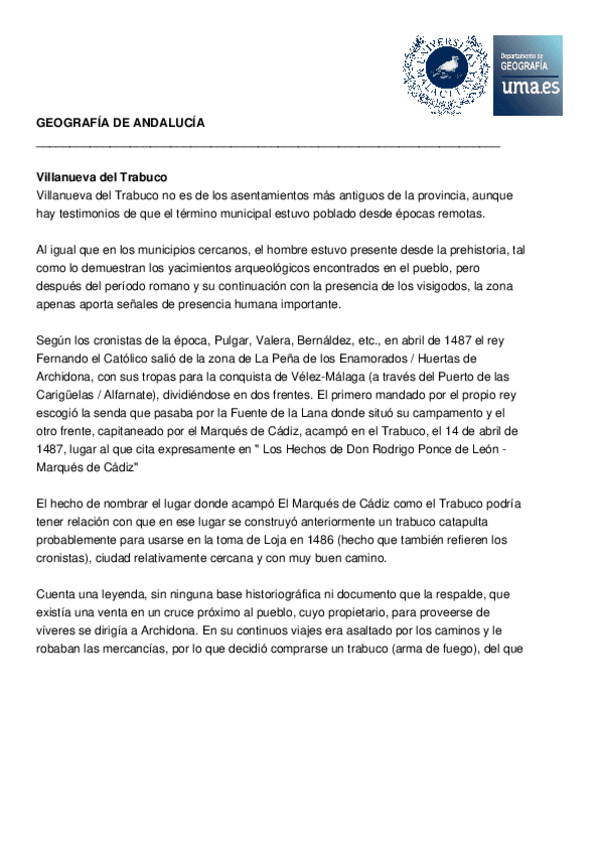 UNIVERSITAS MALACITANA

Departamento de GEOGRAFÍA uma.es

GEOGRAFÍA DE ANDALUCÍA

Villanueva del Trabuco
Villanueva del Trabuco no es de los asentamientos más antiguos de la provincia, aunque hay testimonios de que el término municipal estuvo poblado desde épocas remotas.

Al igual que en los municipios cercanos, el hombre estuvo presente desde la prehistoria, tal como lo demuestran los yacimientos arqueológicos encontrados en el pueblo, pero después del período romano y su continuación con la presencia de los visigodos, la zona apenas aporta señales de presencia humana importante.

Según los cronistas de la época, Pulgar, Valera, Bernáldez, etc., en abril de 1487 el rey Fernando el Católico salió de la zona de La Peña de los Enamorados / Huertas de Archidona, con sus tropas para la conquista de Vélez-Málaga (a través del Puerto de las Carigüelas / Alfarnate), dividiéndose en dos frentes. El primero mandado por el propio rey escogió la senda que pasaba por la Fuente de la Lana donde situó su campamento y el otro frente, capitaneado por el Marqués de Cádiz, acampó en el Trabuco, el 14 de abril de 1487, lugar al que cita expresamente en " Los Hechos de Don Rodrigo Ponce de León - Marqués de Cádiz"

El hecho de nombrar el lugar donde acampó El Marqués de Cádiz como el Trabuco podría tener relación con que en ese lugar se construyó anteriormente un trabuco catapulta probablemente para usarse en la toma de Loja en 1486 (hecho que también refieren los cronistas), ciudad relativamente cercana y con muy buen camino.

Cuenta una leyenda, sin ninguna base historiográfica ni documento que la respalde, que existía una venta en un cruce próximo al pueblo, cuyo propietario, para proveerse de víveres se dirigía a Archidona. En su continuos viajes era asaltado por los caminos y le robaban las mercancías, por lo que decidió comprarse un trabuco (arma de fuego), del que